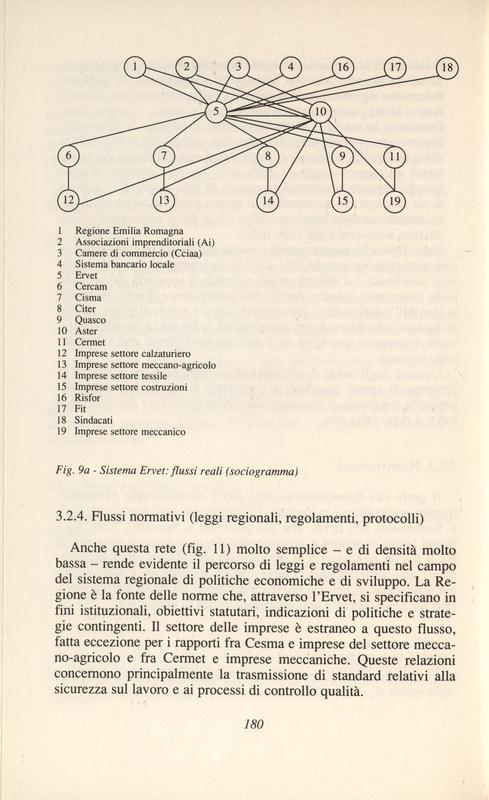 1 2 3 4 16 17 18
5 10
6 7 8 9 11
12 13 14 15 19

1 Regione Emilia Romagna
2 Associazioni imprenditoriali (Ai)
3 Camere di commercio (Cciaa)
4 Sistema bancario locale
5 Ervet
6 Cercam
7 Cisma
8 Citer
9 Quasco
10 Aster
11 Cermet
12 Imprese settore calzaturiero
13 Imprese settore meccano-agricolo
14 Imprese settore tessile
15 Imprese settore costruzioni
16 Risfor
17 Fit
18 Sindacati
19 Imprese settore meccanico

Fig. 9a - Sistema Ervet: flussi reali (sociogramma)

3.2.4. Flussi normativi (leggi regionali, regolamenti, protocolli)

Anche questa rete (fig. 11) molto semplice – e di densità molto bassa – rende evidente il percorso di leggi e regolamenti nel campo del sistema regionale di politiche economiche e di sviluppo. La Regione è la fonte delle norme che, attraverso l'Ervet, si specificano in fini istituzionali, obiettivi statutari, indicazioni di politiche e strategie contingenti. Il settore delle imprese è estraneo a questo flusso, fatta eccezione per i rapporti fra Cesma e imprese del settore meccano-agricolo e fra Cermet e imprese meccaniche. Queste relazioni concernono principalmente la trasmissione di standard relativi alla sicurezza sul lavoro e ai processi di controllo qualità.

180